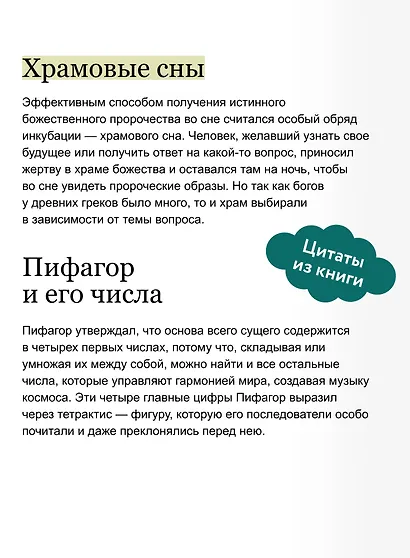 Храмовые сны

Эффективным способом получения истинного божественного пророчества во сне считался особый обряд инкубации — храмового сна. Человек, желавший узнать свое будущее или получить ответ на какой-то вопрос, приносил жертву в храме божества и оставался там на ночь, чтобы во сне увидеть пророческие образы. Но так как богов у древних греков было много, то и храм выбирали в зависимости от темы вопроса.

Цитаты из книги

Пифагор и его числа

Пифагор утверждал, что основа всего сущего содержится в четырех первых числах, потому что, складывая или умножая их между собой, можно найти и все остальные числа, которые управляют гармонией мира, создавая музыку космоса. Эти четыре главные цифры Пифагор выразил через тетрактис — фигуру, которую его последователи особо почитали и даже преклонялись перед нею.